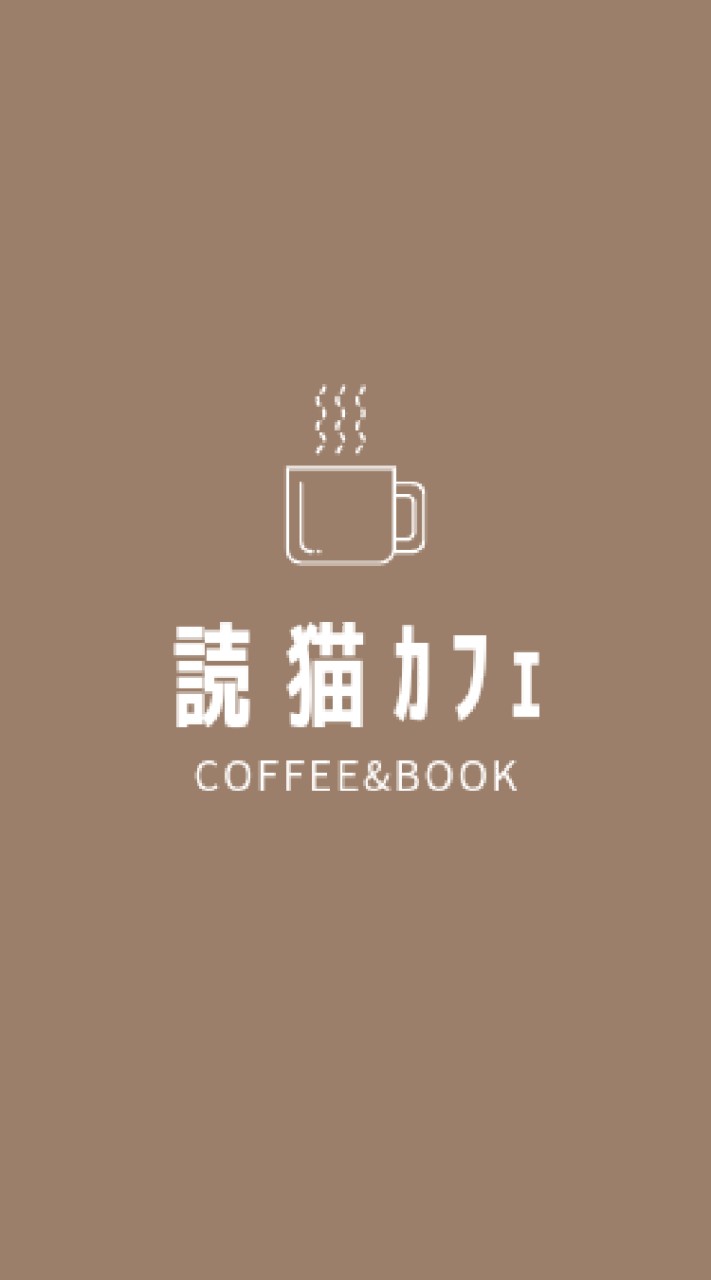 読猫カフェ
COFFEE&BOOK